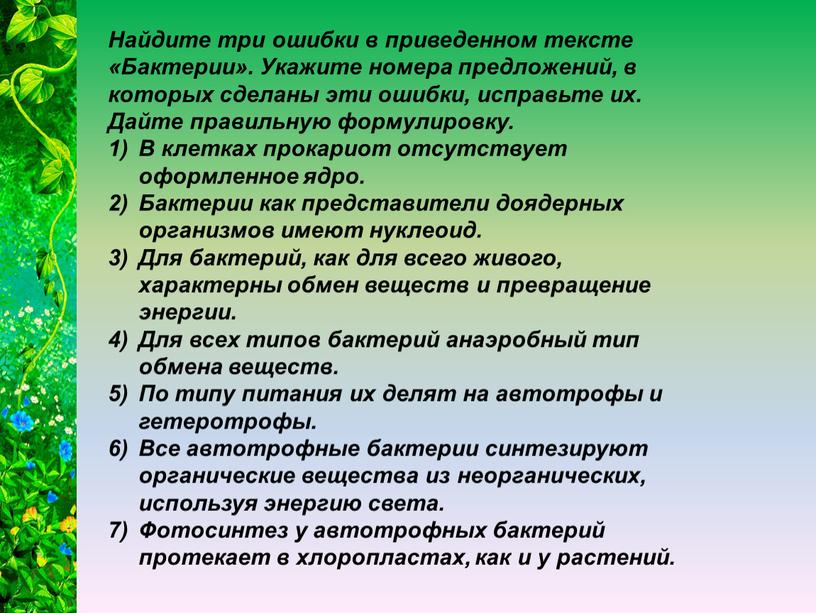 Найдите три ошибки в приведенном тексте «Бактерии». Укажите номера предложений, в которых сделаны эти ошибки, исправьте их. Дайте правильную формулировку.

1) В клетках прокариот отсутствует оформленное ядро.
2) Бактерии как представители доядерных организмов имеют нуклеоид.
3) Для бактерий, как для всего живого, характерны обмен веществ и превращение энергии.
4) Для всех типов бактерий анаэробный тип обмена веществ.
5) По типу питания их делят на автотрофы и гетеротрофы.
6) Все автотрофные бактерии синтезируют органические вещества из неорганических, используя энергию света.
7) Фотосинтез у автотрофных бактерий протекает в хлоропластах, как и у растений.